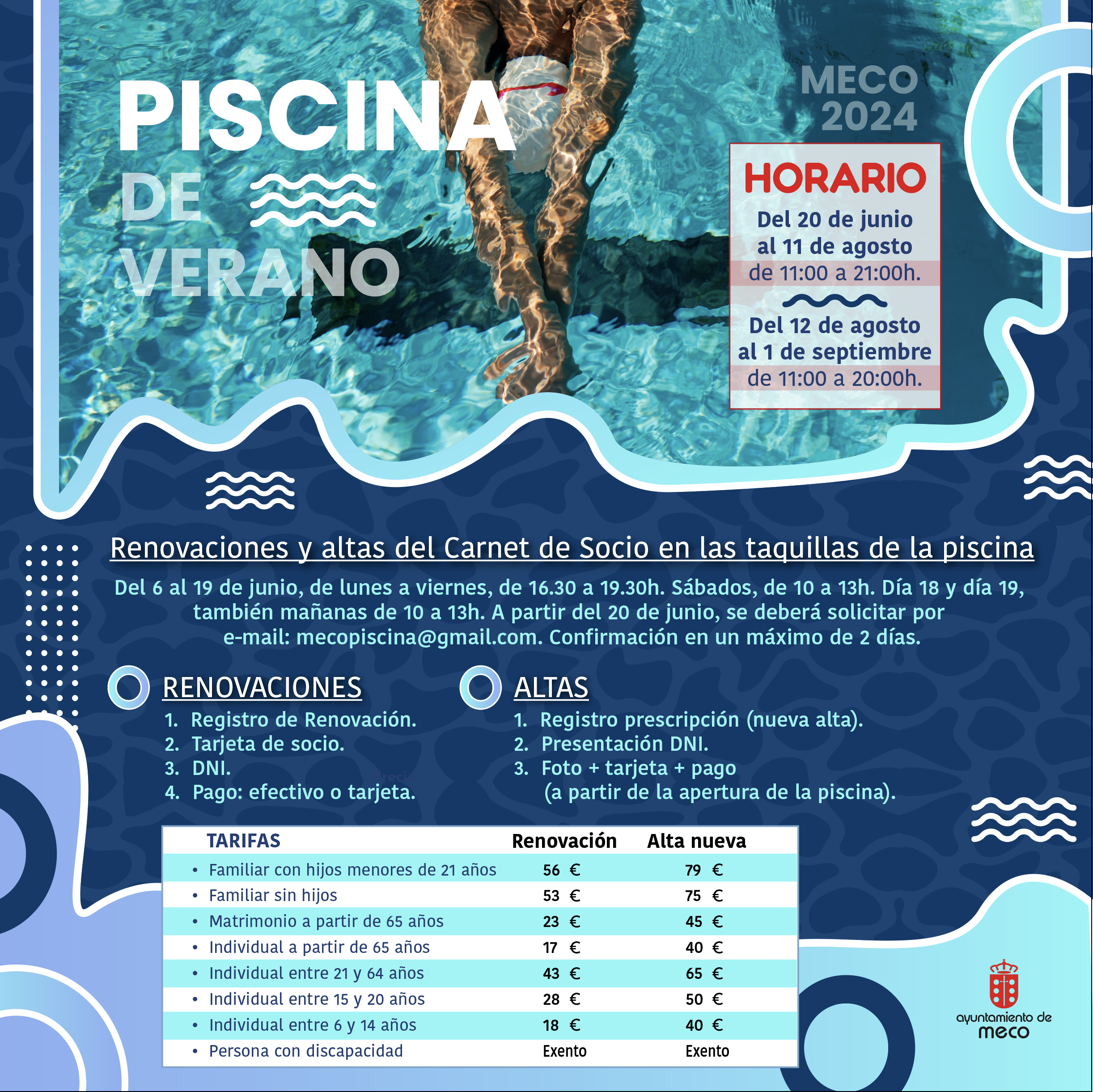 PISCINA DE VERANO

MECO 2024

HORARIO
Del 20 de junio al 11 de agosto
de 11:00 a 21:00h.
Del 12 de agosto al 1 de septiembre
de 11:00 a 20:00h.

Renovaciones y altas del Carnet de Socio en las taquillas de la piscina

Del 6 al 19 de junio, de lunes a viernes, de 16.30 a 19.30h. Sábados, de 10 a 13h. Día 18 y día 19, también mañanas de 10 a 13h. A partir del 20 de junio, se deberá solicitar por e-mail: mecopiscina@gmail.com. Confirmación en un máximo de 2 días.

RENOVACIONES
1. Registro de Renovación.
2. Tarjeta de socio.
3. DNI.
4. Pago: efectivo o tarjeta.

ALTAS
1. Registro prescripción (nueva alta).
2. Presentación DNI.
3. Foto + tarjeta + pago (a partir de la apertura de la piscina).

| TARIFAS | Renovación | Alta nueva |
|---|---|---|
| • Familiar con hijos menores de 21 años | 56 € | 79 € |
| • Familiar sin hijos | 53 € | 75 € |
| • Matrimonio a partir de 65 años | 23 € | 45 € |
| • Individual a partir de 65 años | 17 € | 40 € |
| • Individual entre 21 y 64 años | 43 € | 65 € |
| • Individual entre 15 y 20 años | 28 € | 50 € |
| • Individual entre 6 y 14 años | 18 € | 40 € |
| • Persona con discapacidad | Exento | Exento |

ayuntamiento de meco